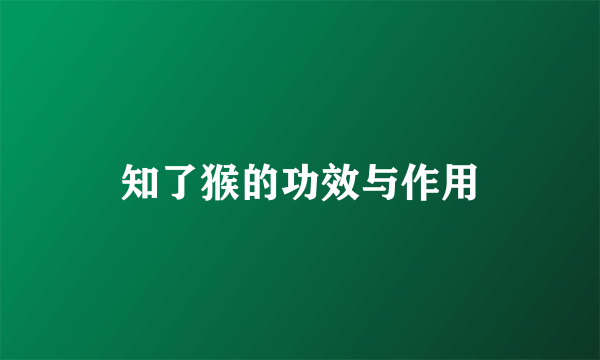 知了猴的功效与作用